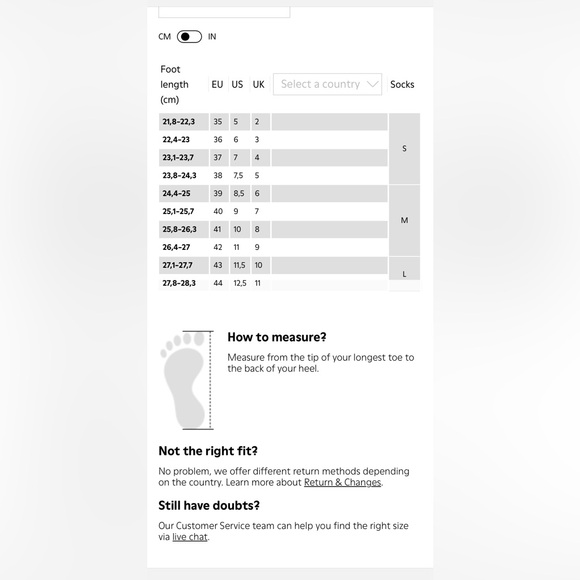 CM IN

| Foot length (cm) | EU | US | UK | Select a country | Socks |
|---|---|---|---|---|---|
| 21,8-22,3 | 35 | 5 | 2 | | S |
| 22,4-23 | 36 | 6 | 3 | | S |
| 23,1-23,7 | 37 | 7 | 4 | | S |
| 23,8-24,3 | 38 | 7,5 | 5 | | S |
| 24,4-25 | 39 | 8,5 | 6 | | M |
| 25,1-25,7 | 40 | 9 | 7 | | M |
| 25,8-26,3 | 41 | 10 | 8 | | M |
| 26,4-27 | 42 | 11 | 9 | | M |
| 27,1-27,7 | 43 | 11,5 | 10 | | L |
| 27,8-28,3 | 44 | 12,5 | 11 | | L |

How to measure?

Measure from the tip of your longest toe to the back of your heel.

Not the right fit?

No problem, we offer different return methods depending on the country. Learn more about Return & Changes.

Still have doubts?

Our Customer Service team can help you find the right size via live chat.